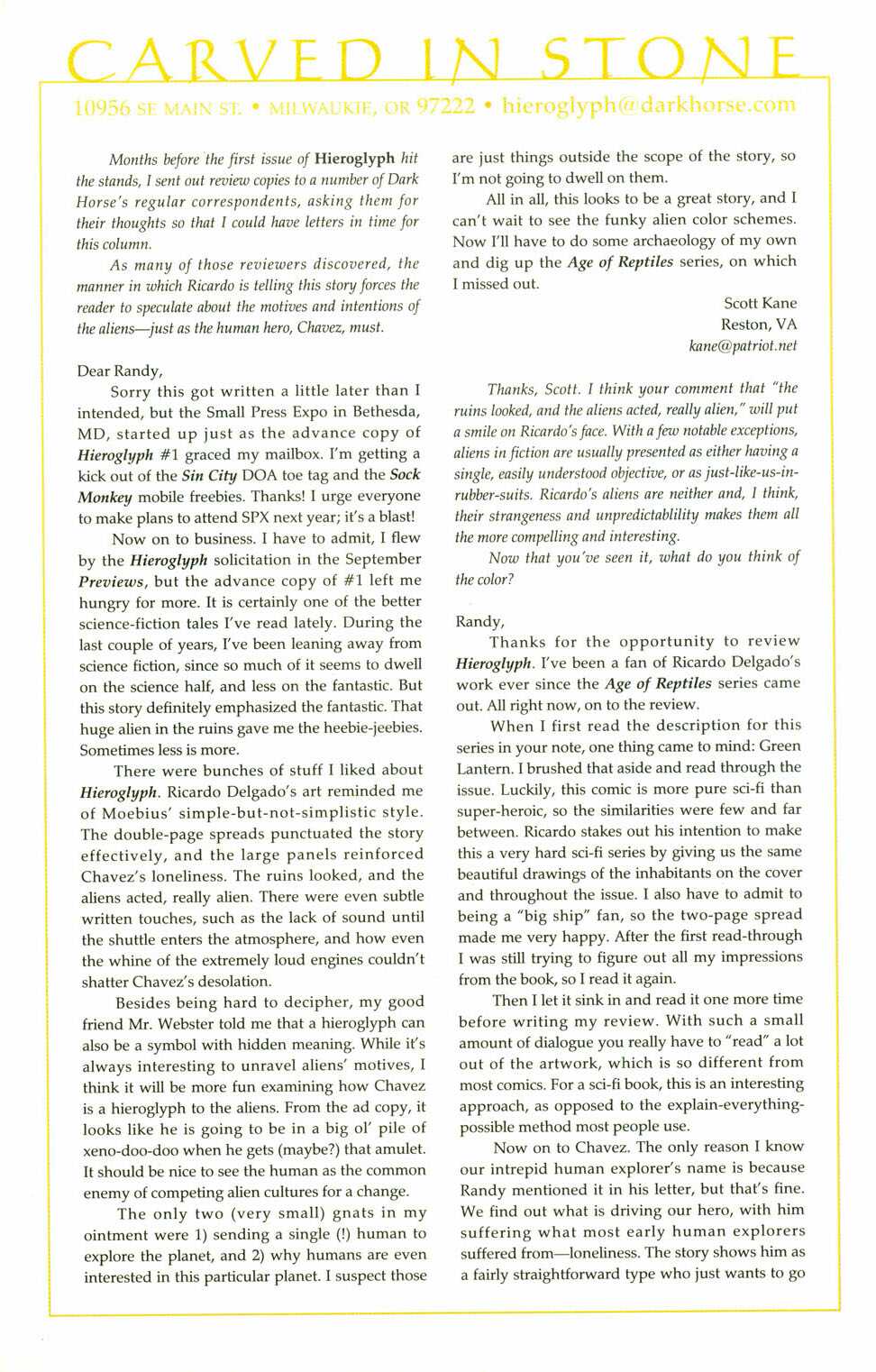 CARVED IN STONE

10956 SE MAIN ST. • MILWAUKIE, OR 97222 • hieroglyph@darkhorse.com

Months before the first issue of Hieroglyph hit the stands, I sent out review copies to a number of Dark Horse's regular correspondents, asking them for their thoughts so that I could have letters in time for this column.

As many of those reviewers discovered, the manner in which Ricardo is telling this story forces the reader to speculate about the motives and intentions of the aliens—just as the human hero, Chavez, must.

Dear Randy,

Sorry this got written a little later than I intended, but the Small Press Expo in Bethesda, MD, started up just as the advance copy of Hieroglyph #1 graced my mailbox. I'm getting a kick out of the Sin City DOA toe tag and the Sock Monkey mobile freebies. Thanks! I urge everyone to make plans to attend SPX next year; it's a blast!

Now on to business. I have to admit, I flew by the Hieroglyph solicitation in the September Previews, but the advance copy of #1 left me hungry for more. It is certainly one of the better science-fiction tales I've read lately. During the last couple of years, I've been leaning away from science fiction, since so much of it seems to dwell on the science half, and less on the fantastic. But this story definitely emphasized the fantastic. That huge alien in the ruins gave me the heebie-jeebies. Sometimes less is more.

There were bunches of stuff I liked about Hieroglyph. Ricardo Delgado's art reminded me of Moebius' simple-but-not-simplistic style. The double-page spreads punctuated the story effectively, and the large panels reinforced Chavez's loneliness. The ruins looked, and the aliens acted, really alien. There were even subtle written touches, such as the lack of sound until the shuttle enters the atmosphere, and how even the whine of the extremely loud engines couldn't shatter Chavez's desolation.

Besides being hard to decipher, my good friend Mr. Webster told me that a hieroglyph can also be a symbol with hidden meaning. While it's always interesting to unravel aliens' motives, I think it will be more fun examining how Chavez is a hieroglyph to the aliens. From the ad copy, it looks like he is going to be in a big ol' pile of xeno-doo-doo when he gets (maybe?) that amulet. It should be nice to see the human as the common enemy of competing alien cultures for a change.

The only two (very small) gnats in my ointment were 1) sending a single (!) human to explore the planet, and 2) why humans are even interested in this particular planet. I suspect those are just things outside the scope of the story, so I'm not going to dwell on them.

All in all, this looks to be a great story, and I can't wait to see the funky alien color schemes. Now I'll have to do some archaeology of my own and dig up the Age of Reptiles series, on which I missed out.

Scott Kane
Reston, VA
kane@patriot.net

Thanks, Scott. I think your comment that "the ruins looked, and the aliens acted, really alien," will put a smile on Ricardo's face. With a few notable exceptions, aliens in fiction are usually presented as either having a single, easily understood objective, or as just-like-us-in-rubber-suits. Ricardo's aliens are neither and, I think, their strangeness and unpredictablility makes them all the more compelling and interesting.

Now that you've seen it, what do you think of the color?

Randy,

Thanks for the opportunity to review Hieroglyph. I've been a fan of Ricardo Delgado's work ever since the Age of Reptiles series came out. All right now, on to the review.

When I first read the description for this series in your note, one thing came to mind: Green Lantern. I brushed that aside and read through the issue. Luckily, this comic is more pure sci-fi than super-heroic, so the similarities were few and far between. Ricardo stakes out his intention to make this a very hard sci-fi series by giving us the same beautiful drawings of the inhabitants on the cover and throughout the issue. I also have to admit to being a "big ship" fan, so the two-page spread made me very happy. After the first read-through I was still trying to figure out all my impressions from the book, so I read it again.

Then I let it sink in and read it one more time before writing my review. With such a small amount of dialogue you really have to "read" a lot out of the artwork, which is so different from most comics. For a sci-fi book, this is an interesting approach, as opposed to the explain-everything-possible method most people use.

Now on to Chavez. The only reason I know our intrepid human explorer's name is because Randy mentioned it in his letter, but that's fine. We find out what is driving our hero, with him suffering what most early human explorers suffered from—loneliness. The story shows him as a fairly straightforward type who just wants to go